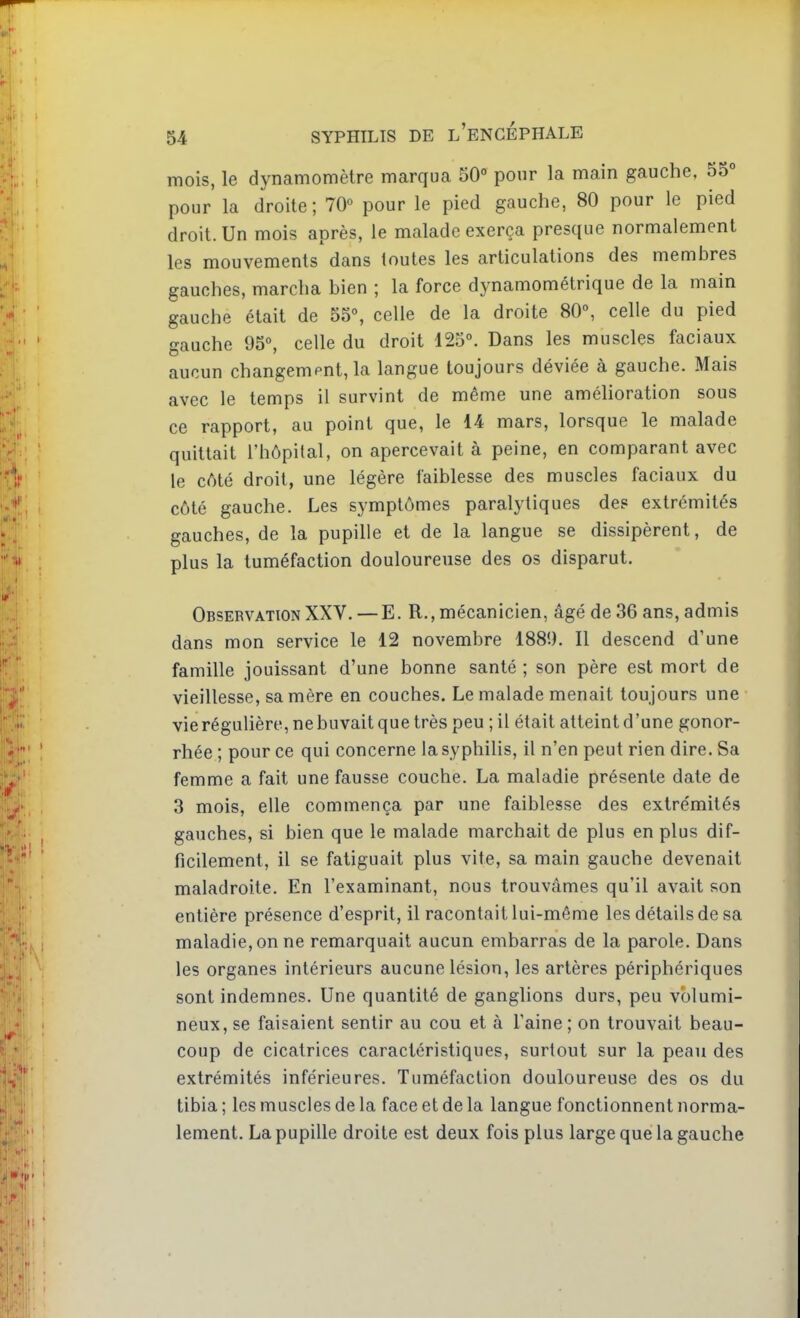 54 SYPHILIS DE L'ENCÉPHALE

mois, le dynamomètre marqua 50° pour la main gauche, 55° pour la droite; 70° pour le pied gauche, 80 pour le pied droit. Un mois après, le malade exerça presque normalement les mouvements dans toutes les articulations des membres gauches, marcha bien ; la force dynamométrique de la main gauche était de 55°, celle de la droite 80°, celle du pied gauche 95°, celle du droit 125°. Dans les muscles faciaux aucun changement, la langue toujours déviée à gauche. Mais avec le temps il survint de même une amélioration sous ce rapport, au point que, le 14 mars, lorsque le malade quittait l'hôpital, on apercevait à peine, en comparant avec le côté droit, une légère faiblesse des muscles faciaux du côté gauche. Les symptômes paralytiques des extrémités gauches, de la pupille et de la langue se dissipèrent, de plus la tuméfaction douloureuse des os disparut.

Observation XXV. — E. R., mécanicien, âgé de 36 ans, admis dans mon service le 12 novembre 1889. Il descend d'une famille jouissant d'une bonne santé ; son père est mort de vieillesse, sa mère en couches. Le malade menait toujours une vie régulière, ne buvait que très peu ; il était atteint d'une gonorrhée ; pour ce qui concerne la syphilis, il n'en peut rien dire. Sa femme a fait une fausse couche. La maladie présente date de 3 mois, elle commença par une faiblesse des extrémités gauches, si bien que le malade marchait de plus en plus difficilement, il se fatiguait plus vite, sa main gauche devenait maladroite. En l'examinant, nous trouvâmes qu'il avait son entière présence d'esprit, il racontait lui-même les détails de sa maladie, on ne remarquait aucun embarras de la parole. Dans les organes intérieurs aucune lésion, les artères périphériques sont indemnes. Une quantité de ganglions durs, peu volumineux, se faisaient sentir au cou et à l'aine ; on trouvait beaucoup de cicatrices caractéristiques, surtout sur la peau des extrémités inférieures. Tuméfaction douloureuse des os du tibia ; les muscles de la face et de la langue fonctionnent normalement. La pupille droite est deux fois plus large que la gauche